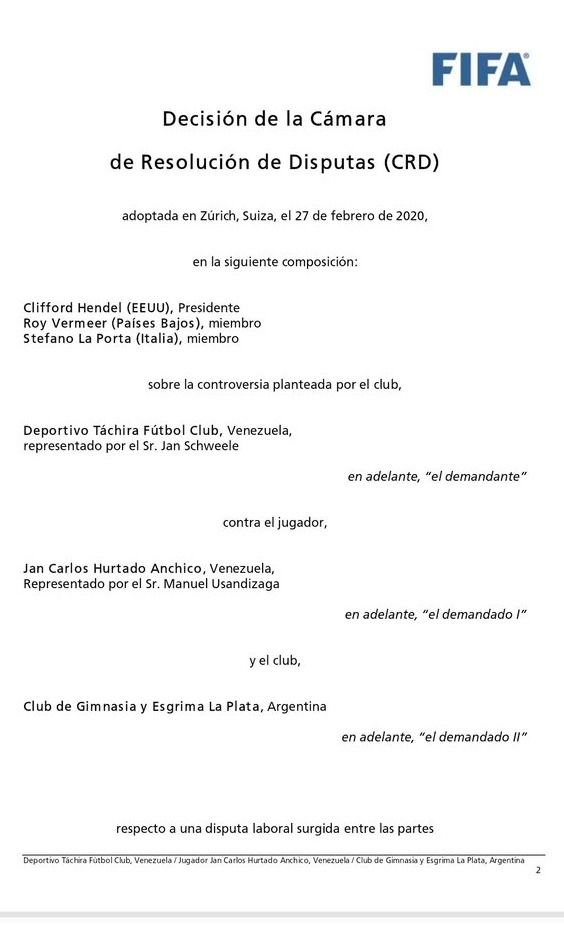 FIFA

Decisión de la Cámara

de Resolución de Disputas (CRD)

adoptada en Zúrich, Suiza, el 27 de febrero de 2020,

en la siguiente composición:

Clifford Hendel (EEUU), Presidente
Roy Vermeer (Países Bajos), miembro
Stefano La Porta (Italia), miembro

sobre la controversia planteada por el club,

Deportivo Táchira Fútbol Club, Venezuela,
representado por el Sr. Jan Schweele

en adelante, "el demandante"

contra el jugador,

Jan Carlos Hurtado Anchico, Venezuela,
Representado por el Sr. Manuel Usandizaga

en adelante, "el demandado I"

y el club,

Club de Gimnasia y Esgrima La Plata, Argentina

en adelante, "el demandado II"

respecto a una disputa laboral surgida entre las partes

Deportivo Táchira Fútbol Club, Venezuela / Jugador Jan Carlos Hurtado Anchico, Venezuela / Club de Gimnasia y Esgrima La Plata, Argentina

2